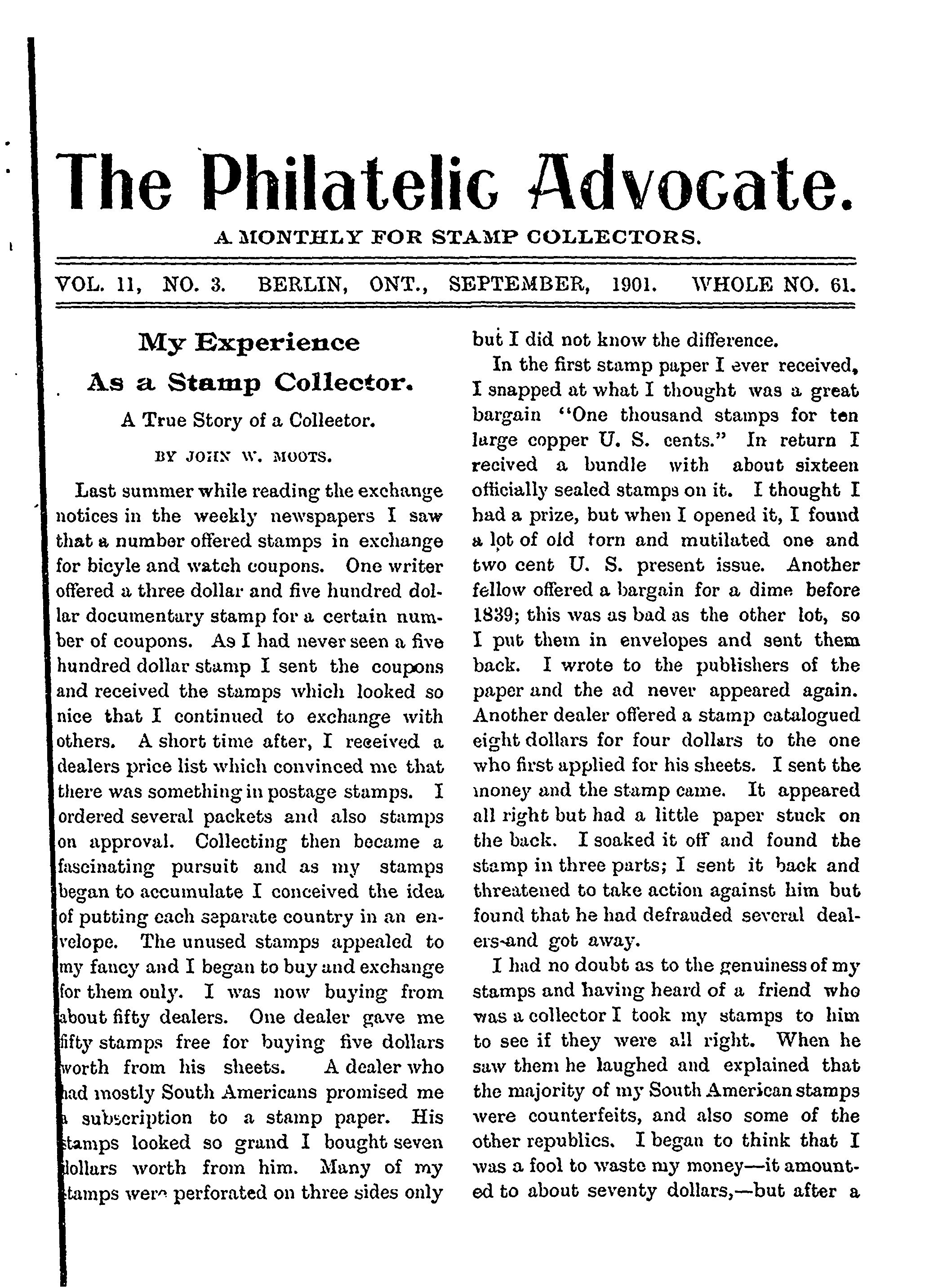 The Philatelic Advocate.

A MONTHLY FOR STAMP COLLECTORS.

VOL. 11, NO. 3. BERLIN, ONT., SEPTEMBER, 1901. WHOLE NO. 61.

My Experience As a Stamp Collector.

A True Story of a Colleetor.

BY JOHN W. MOOTS.

Last summer while reading the exchange notices in the weekly newspapers I saw that a number offered stamps in exchange for bicyle and watch coupons. One writer offered a three dollar and five hundred dollar documentary stamp for a certain number of coupons. As I had never seen a five hundred dollar stamp I sent the coupons and received the stamps which looked so nice that I continued to exchange with others. A short time after, I received a dealers price list which convinced me that there was something in postage stamps. I ordered several packets and also stamps on approval. Collecting then became a fascinating pursuit and as my stamps began to accumulate I conceived the idea of putting each separate country in an envelope. The unused stamps appealed to my fancy and I began to buy and exchange for them only. I was now buying from about fifty dealers. One dealer gave me fifty stamps free for buying five dollars worth from his sheets. A dealer who had mostly South Americans promised me a subscription to a stamp paper. His stamps looked so grand I bought seven dollars worth from him. Many of my stamps were perforated on three sides only but I did not know the difference.

In the first stamp paper I ever received, I snapped at what I thought was a great bargain "One thousand stamps for ten large copper U. S. cents." In return I recived a bundle with about sixteen officially sealed stamps on it. I thought I had a prize, but when I opened it, I found a lot of old torn and mutilated one and two cent U. S. present issue. Another fellow offered a bargain for a dime before 1839; this was as bad as the other lot, so I put them in envelopes and sent them back. I wrote to the publishers of the paper and the ad never appeared again. Another dealer offered a stamp catalogued eight dollars for four dollars to the one who first applied for his sheets. I sent the money and the stamp came. It appeared all right but had a little paper stuck on the back. I soaked it off and found the stamp in three parts; I sent it back and threatened to take action against him but found that he had defrauded several dealers and got away.

I had no doubt as to the genuiness of my stamps and having heard of a friend who was a collector I took my stamps to him to see if they were all right. When he saw them he laughed and explained that the majority of my South American stamps were counterfeits, and also some of the other republics. I began to think that I was a fool to waste my money—it amounted to about seventy dollars,—but after a